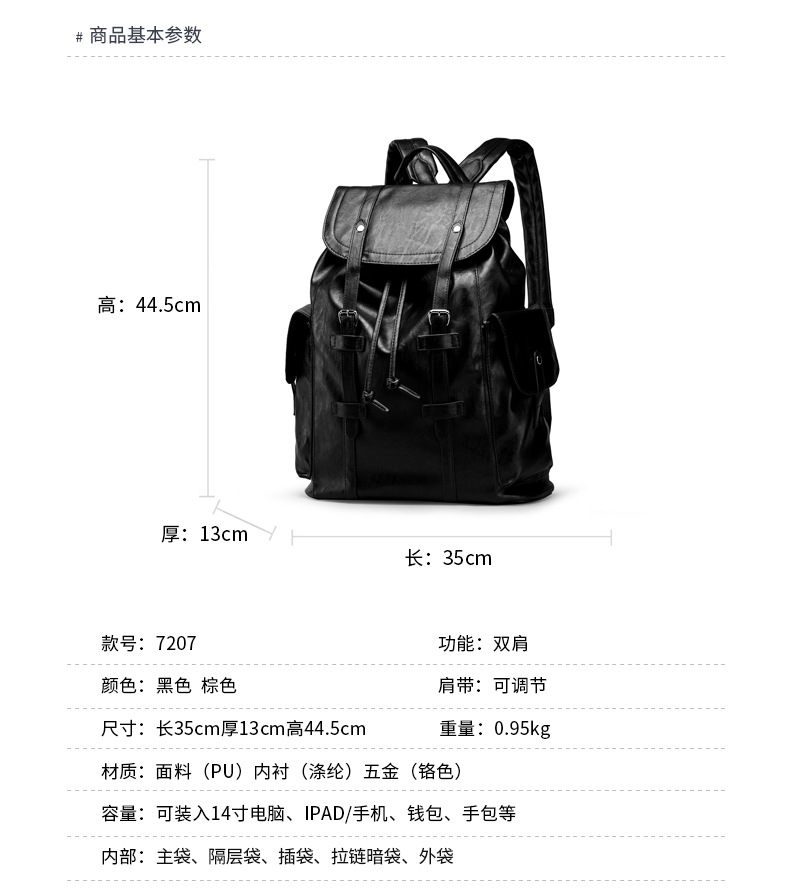 # 商品基本参数

高：44.5cm

厚：13cm

长：35cm

款号：7207

功能：双肩

颜色：黑色 棕色

肩带：可调节

尺寸：长35cm厚13cm高44.5cm

重量：0.95kg

材质：面料（PU）内衬（涤纶）五金（铬色）

容量：可装入14寸电脑、IPAD/手机、钱包、手包等

内部：主袋、隔层袋、插袋、拉链暗袋、外袋